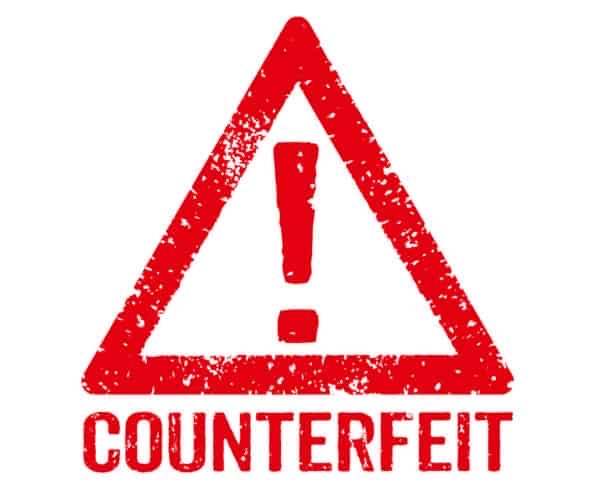 !

COUNTERFEIT